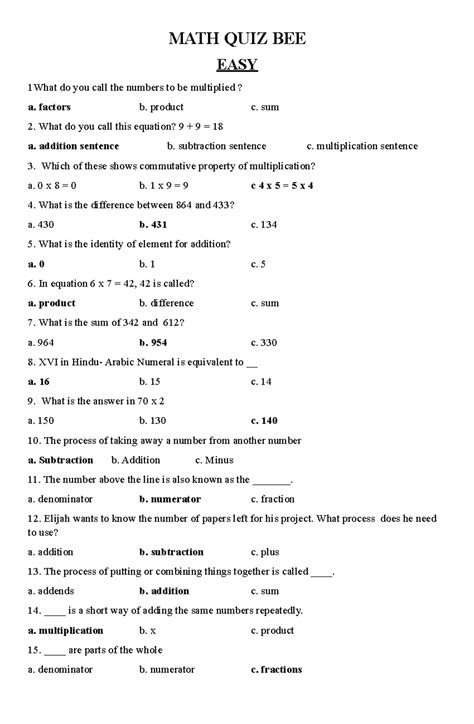 MATH QUIZ BEE

EASY

1What do you call the numbers to be multiplied ?

a. factors b. product c. sum

2. What do you call this equation? 9 + 9 = 18

a. addition sentence b. subtraction sentence c. multiplication sentence

3. Which of these shows commutative property of multiplication?

a. 0 x 8 = 0 b. 1 x 9 = 9 c 4 x 5 = 5 x 4

4. What is the difference between 864 and 433?

a. 430 b. 431 c. 134

5. What is the identity of element for addition?

a. 0 b. 1 c. 5

6. In equation 6 x 7 = 42, 42 is called?

a. product b. difference c. sum

7. What is the sum of 342 and 612?

a. 964 b. 954 c. 330

8. XVI in Hindu- Arabic Numeral is equivalent to __

a. 16 b. 15 c. 14

9. What is the answer in 70 x 2

a. 150 b. 130 c. 140

10. The process of taking away a number from another number

a. Subtraction b. Addition c. Minus

11. The number above the line is also known as the _______.

a. denominator b. numerator c. fraction

12. Elijah wants to know the number of papers left for his project. What process does he need to use?

a. addition b. subtraction c. plus

13. The process of putting or combining things together is called ____.

a. addends b. addition c. sum

14. ____ is a short way of adding the same numbers repeatedly.

a. multiplication b. x c. product

15. ____ are parts of the whole

a. denominator b. numerator c. fractions